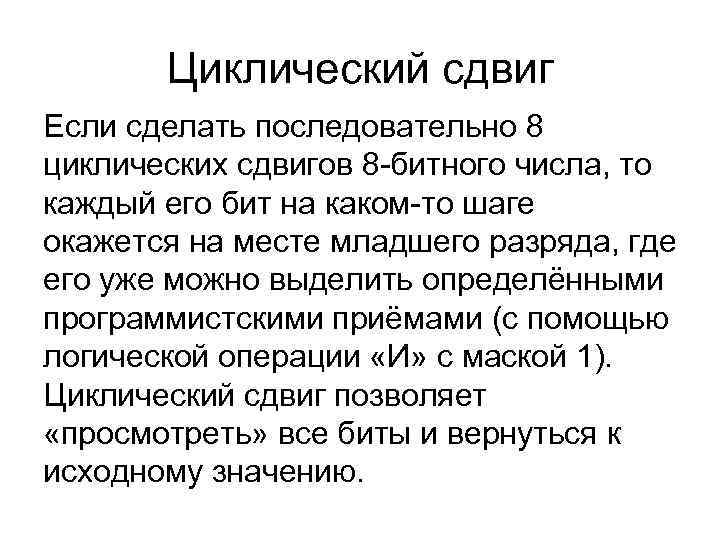 Циклический сдвиг

Если сделать последовательно 8 циклических сдвигов 8-битного числа, то каждый его бит на каком-то шаге окажется на месте младшего разряда, где его уже можно выделить определёнными программистскими приёмами (с помощью логической операции «И» с маской 1). Циклический сдвиг позволяет «просмотреть» все биты и вернуться к исходному значению.